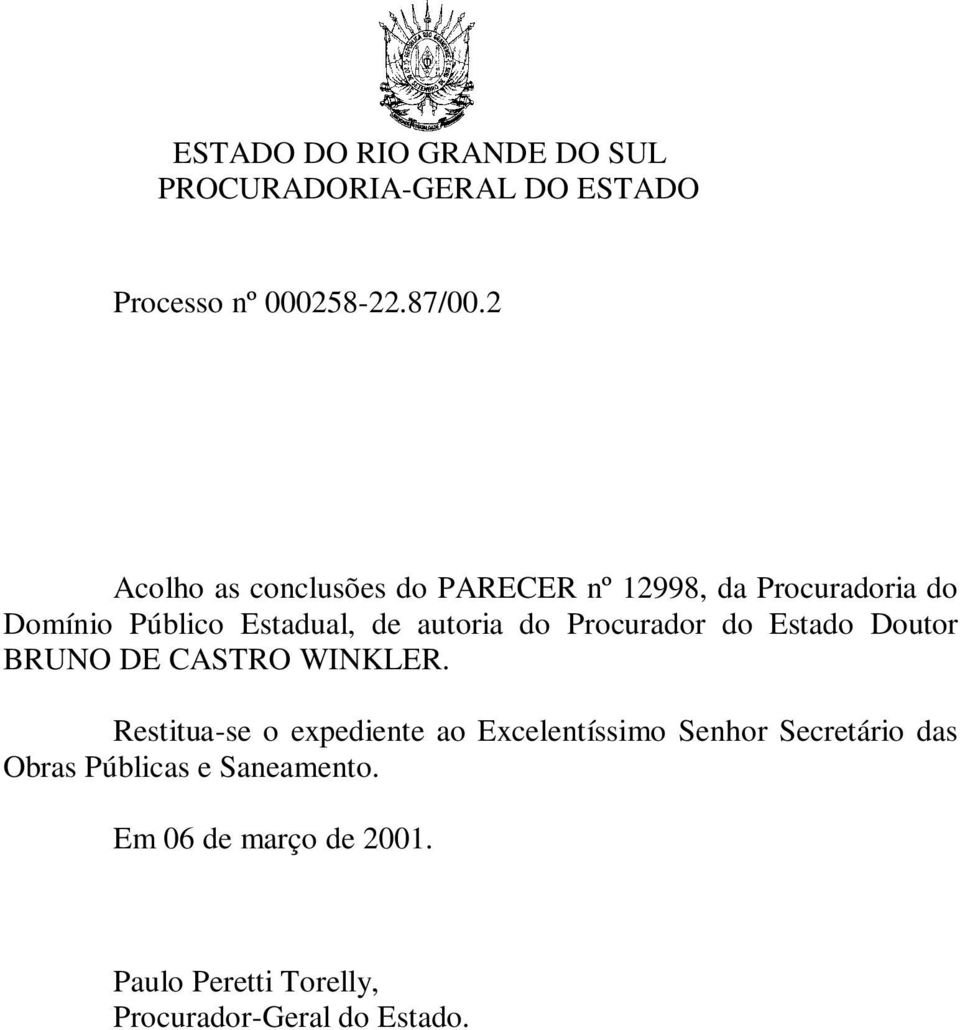 ESTADO DO RIO GRANDE DO SUL
PROCURADORIA-GERAL DO ESTADO

Processo nº 000258-22.87/00.2

Acolho as conclusões do PARECER nº 12998, da Procuradoria do Domínio Público Estadual, de autoria do Procurador do Estado Doutor BRUNO DE CASTRO WINKLER.

Restitua-se o expediente ao Excelentíssimo Senhor Secretário das Obras Públicas e Saneamento.

Em 06 de março de 2001.

Paulo Peretti Torelly,
Procurador-Geral do Estado.